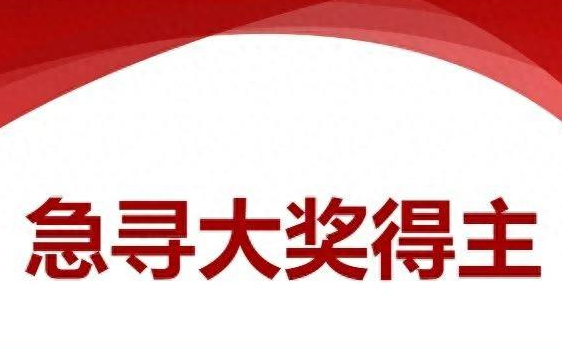 急寻大奖得主